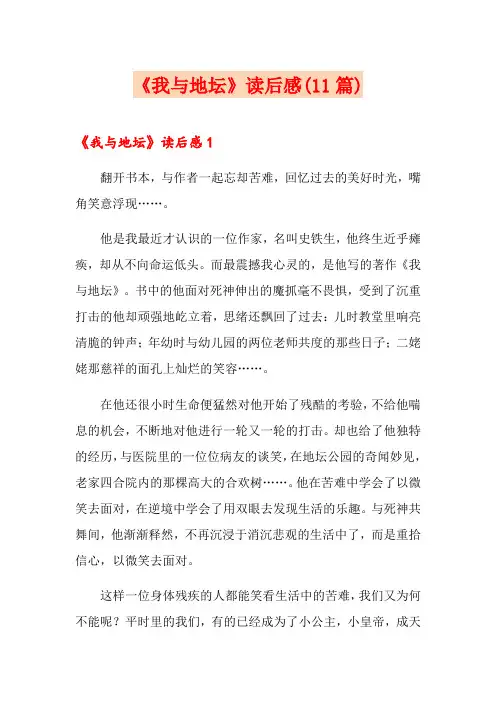 《我与地坛》读后感(11篇)

《我与地坛》读后感1

翻开书本，与作者一起忘却苦难，回忆过去的美好时光，嘴角笑意浮现……。

他是我最近才认识的一位作家，名叫史铁生，他终生近乎瘫痪，却从不向命运低头。而最震撼我心灵的，是他写的著作《我与地坛》。书中的他面对死神伸出的魔抓毫不畏惧，受到了沉重打击的他却顽强地屹立着，思绪还飘回了过去：儿时教堂里响亮清脆的钟声；年幼时与幼儿园的两位老师共度的那些日子；二姥姥那慈祥的面孔上灿烂的笑容……。

在他还很小时生命便猛然对他开始了残酷的考验，不给他喘息的机会，不断地对他进行一轮又一轮的打击。却也给了他独特的经历，与医院里的一位位病友的谈笑，在地坛公园的奇闻妙见，老家四合院内的那棵高大的合欢树……。他在苦难中学会了以微笑去面对，在逆境中学会了用双眼去发现生活的乐趣。与死神共舞间，他渐渐释然，不再沉浸于消沉悲观的生活中了，而是重拾信心，以微笑去面对。

这样一位身体残疾的人都能笑看生活中的苦难，我们又为何不能呢？平时里的我们，有的已经成为了小公主，小皇帝，成天